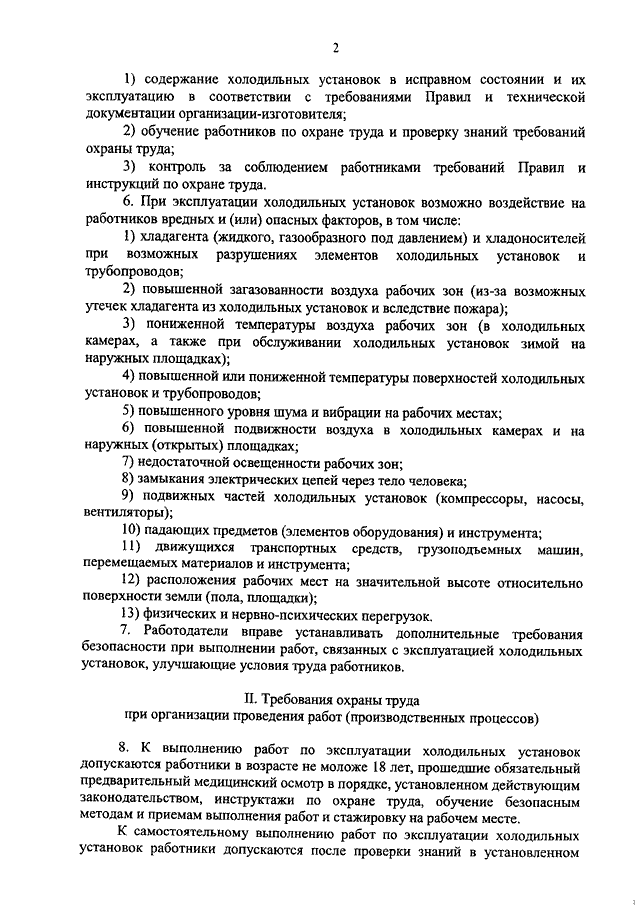 2

1) содержание холодильных установок в исправном состоянии и их эксплуатацию в соответствии с требованиями Правил и технической документации организации-изготовителя;

2) обучение работников по охране труда и проверку знаний требований охраны труда;

3) контроль за соблюдением работниками требований Правил и инструкций по охране труда.

6. При эксплуатации холодильных установок возможно воздействие на работников вредных и (или) опасных факторов, в том числе:

1) хладагента (жидкого, газообразного под давлением) и хладоносителей при возможных разрушениях элементов холодильных установок и трубопроводов;

2) повышенной загазованности воздуха рабочих зон (из-за возможных утечек хладагента из холодильных установок и вследствие пожара);

3) пониженной температуры воздуха рабочих зон (в холодильных камерах, а также при обслуживании холодильных установок зимой на наружных площадках);

4) повышенной или пониженной температуры поверхностей холодильных установок и трубопроводов;

5) повышенного уровня шума и вибрации на рабочих местах;

6) повышенной подвижности воздуха в холодильных камерах и на наружных (открытых) площадках;

7) недостаточной освещенности рабочих зон;

8) замыкания электрических цепей через тело человека;

9) подвижных частей холодильных установок (компрессоры, насосы, вентиляторы);

10) падающих предметов (элементов оборудования) и инструмента;

11) движущихся транспортных средств, грузоподъемных машин, перемещаемых материалов и инструмента;

12) расположения рабочих мест на значительной высоте относительно поверхности земли (пола, площадки);

13) физических и нервно-психических перегрузок.

7. Работодатели вправе устанавливать дополнительные требования безопасности при выполнении работ, связанных с эксплуатацией холодильных установок, улучшающие условия труда работников.

II. Требования охраны труда
при организации проведения работ (производственных процессов)

8. К выполнению работ по эксплуатации холодильных установок допускаются работники в возрасте не моложе 18 лет, прошедшие обязательный предварительный медицинский осмотр в порядке, установленном действующим законодательством, инструктажи по охране труда, обучение безопасным методам и приемам выполнения работ и стажировку на рабочем месте.

К самостоятельному выполнению работ по эксплуатации холодильных установок работники допускаются после проверки знаний в установленном